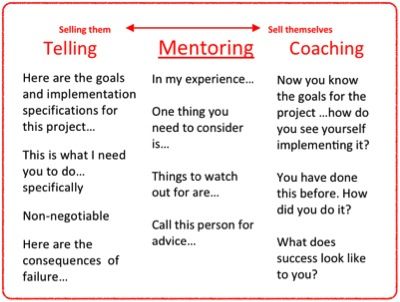 Selling them

Sell themselves

Telling

Here are the goals and implementation specifications for this project…

This is what I need you to do… specifically

Non-negotiable

Here are the consequences of failure…

Mentoring

In my experience…

One thing you need to consider is…

Things to watch out for are…

Call this person for advice…

Coaching

Now you know the goals for the project …how do you see yourself implementing it?

You have done this before. How did you do it?

What does success look like to you?